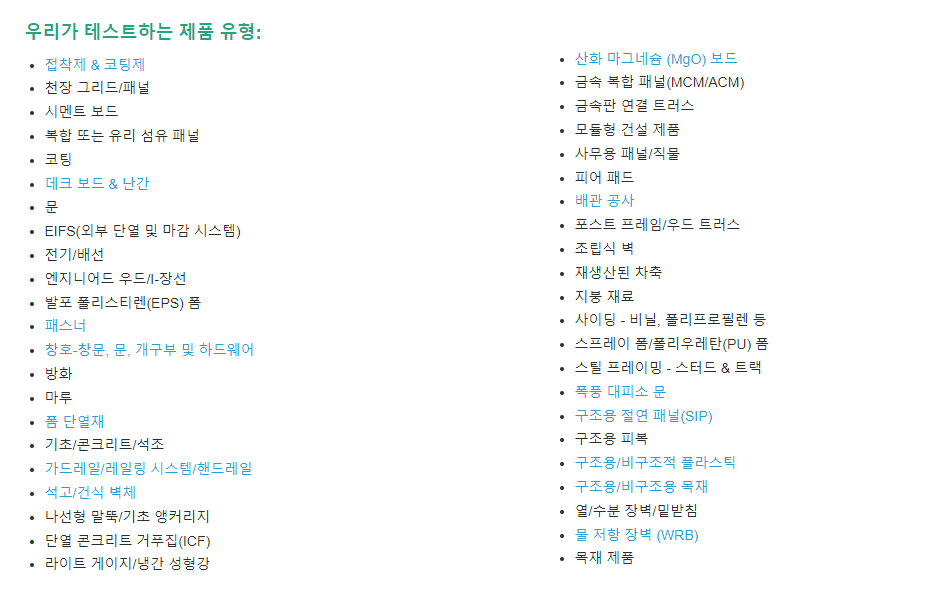 우리가 테스트하는 제품 유형:

• 접착제 & 코팅제
• 천장 그리드/패널
• 시멘트 보드
• 복합 또는 유리 섬유 패널
• 코팅
• 데크 보드 & 난간
• 문
• EIFS(외부 단열 및 마감 시스템)
• 전기/배선
• 엔지니어드 우드/I-장선
• 발포 폴리스티렌(EPS) 폼
• 패스너
• 창호-창문, 문, 개구부 및 하드웨어
• 방화
• 마루
• 폼 단열재
• 기초/콘크리트/석조
• 가드레일/레일링 시스템/핸드레일
• 석고/건식 벽체
• 나선형 말뚝/기초 앵커리지
• 단열 콘크리트 거푸집(ICF)
• 라이트 게이지/냉간 성형강

• 산화 마그네슘 (MgO) 보드
• 금속 복합 패널(MCM/ACM)
• 금속판 연결 트러스
• 모듈형 건설 제품
• 사무용 패널/직물
• 피어 패드
• 배관 공사
• 포스트 프레임/우드 트러스
• 조립식 벽
• 재생산된 차축
• 지붕 재료
• 사이딩 - 비닐, 폴리프로필렌 등
• 스프레이 폼/폴리우레탄(PU) 폼
• 스틸 프레이밍 - 스터드 & 트랙
• 폭풍 대피소 문
• 구조용 절연 패널(SIP)
• 구조용 피복
• 구조용/비구조적 플라스틱
• 구조용/비구조용 목재
• 열/수분 장벽/밑받침
• 물 저항 장벽 (WRB)
• 목재 제품